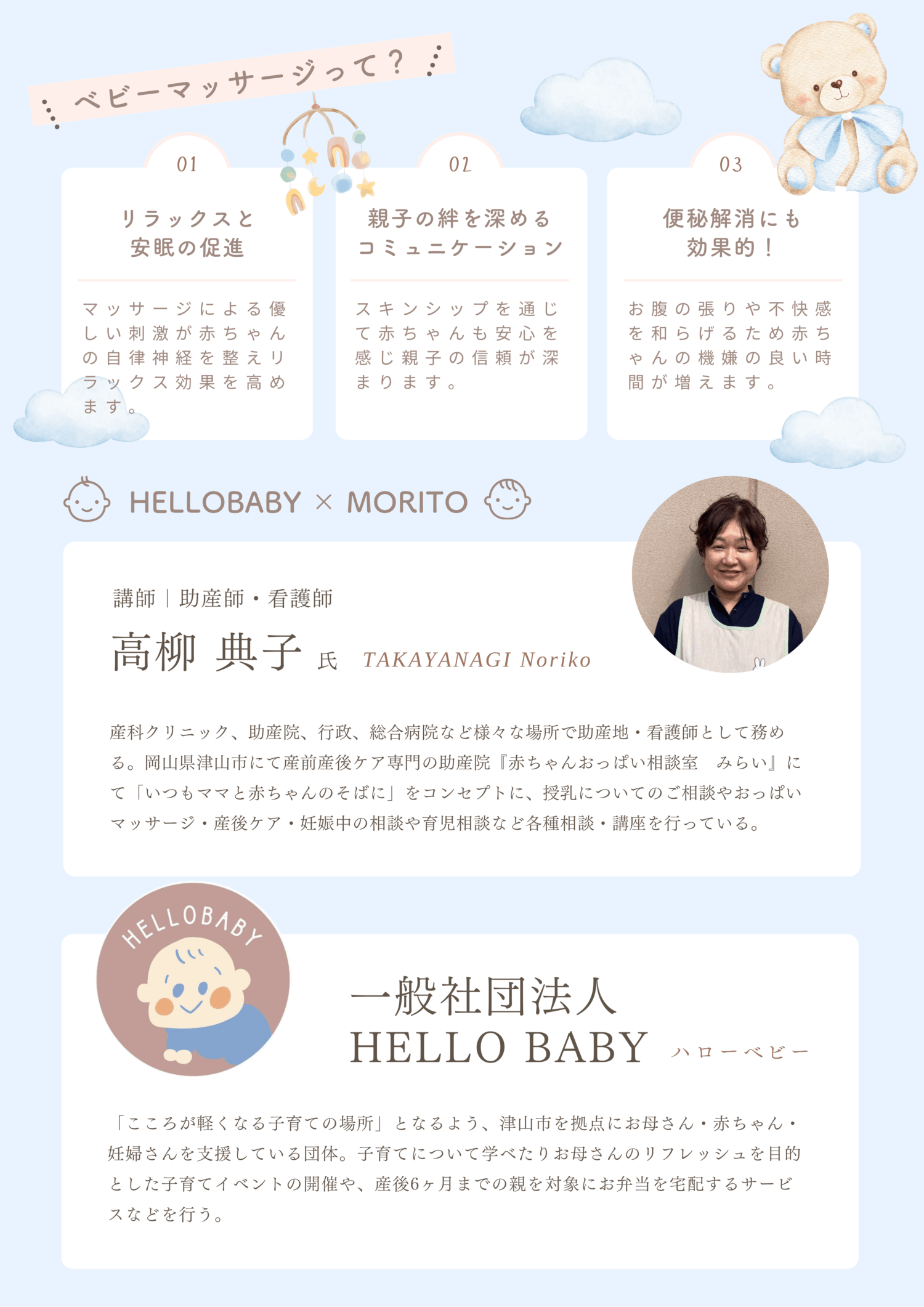 ベビーマッサージって？

01

リラックスと
安眠の促進

マッサージによる優しい刺激が赤ちゃんの自律神経を整えリラックス効果を高めます。

02

親子の絆を深める
コミュニケーション

スキンシップを通じて赤ちゃんも安心を感じ親子の信頼が深まります。

03

便秘解消にも
効果的！

お腹の張りや不快感を和らげるため赤ちゃんの機嫌の良い時間が増えます。

HELLOBABY × MORITO

講師｜助産師・看護師

高柳 典子 氏 TAKAYANAGI Noriko

産科クリニック、助産院、行政、総合病院など様々な場所で助産地・看護師として務める。岡山県津山市にて産前産後ケア専門の助産院『赤ちゃんおっぱい相談室 みらい』にて「いつもママと赤ちゃんのそばに」をコンセプトに、授乳についてのご相談やおっぱいマッサージ・産後ケア・妊娠中の相談や育児相談など各種相談・講座を行っている。

HELLOBABY

一般社団法人
HELLO BABY ハローベビー

「こころが軽くなる子育ての場所」となるよう、津山市を拠点にお母さん・赤ちゃん・妊婦さんを支援している団体。子育てについて学べたりお母さんのリフレッシュを目的とした子育てイベントの開催や、産後6ヶ月までの親を対象にお弁当を宅配するサービスなどを行う。